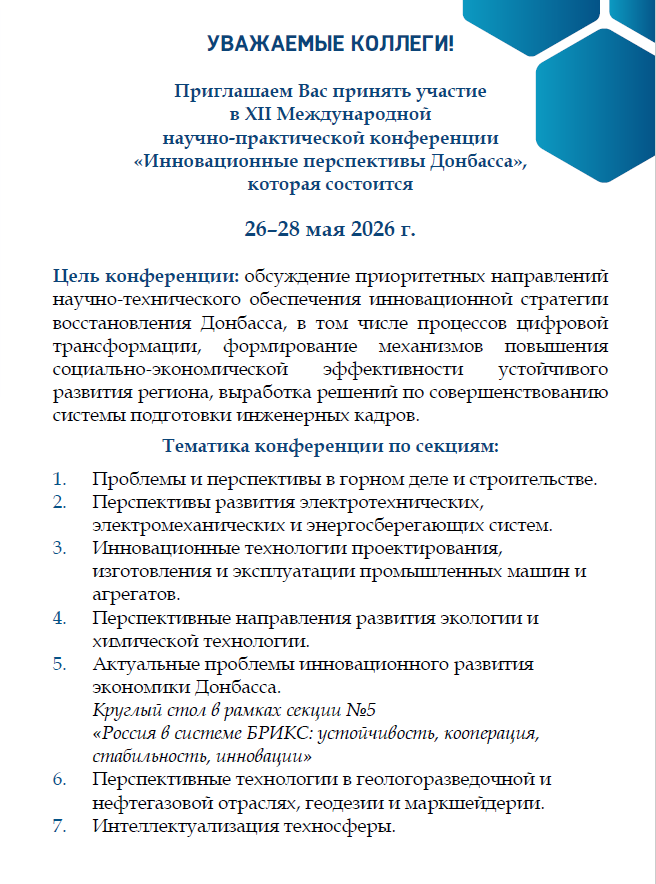 УВАЖАЕМЫЕ КОЛЛЕГИ!

Приглашаем Вас принять участие в XII Международной научно-практической конференции «Инновационные перспективы Донбасса», которая состоится

26–28 мая 2026 г.

Цель конференции: обсуждение приоритетных направлений научно-технического обеспечения инновационной стратегии восстановления Донбасса, в том числе процессов цифровой трансформации, формирование механизмов повышения социально-экономической эффективности устойчивого развития региона, выработка решений по совершенствованию системы подготовки инженерных кадров.

Тематика конференции по секциям:

1. Проблемы и перспективы в горном деле и строительстве.
2. Перспективы развития электротехнических, электромеханических и энергосберегающих систем.
3. Инновационные технологии проектирования, изготовления и эксплуатации промышленных машин и агрегатов.
4. Перспективные направления развития экологии и химической технологии.
5. Актуальные проблемы инновационного развития экономики Донбасса.
Круглый стол в рамках секции №5
«Россия в системе БРИКС: устойчивость, кооперация, стабильность, инновации»
6. Перспективные технологии в геологоразведочной и нефтегазовой отраслях, геодезии и маркшейдерии.
7. Интеллектуализация техносферы.